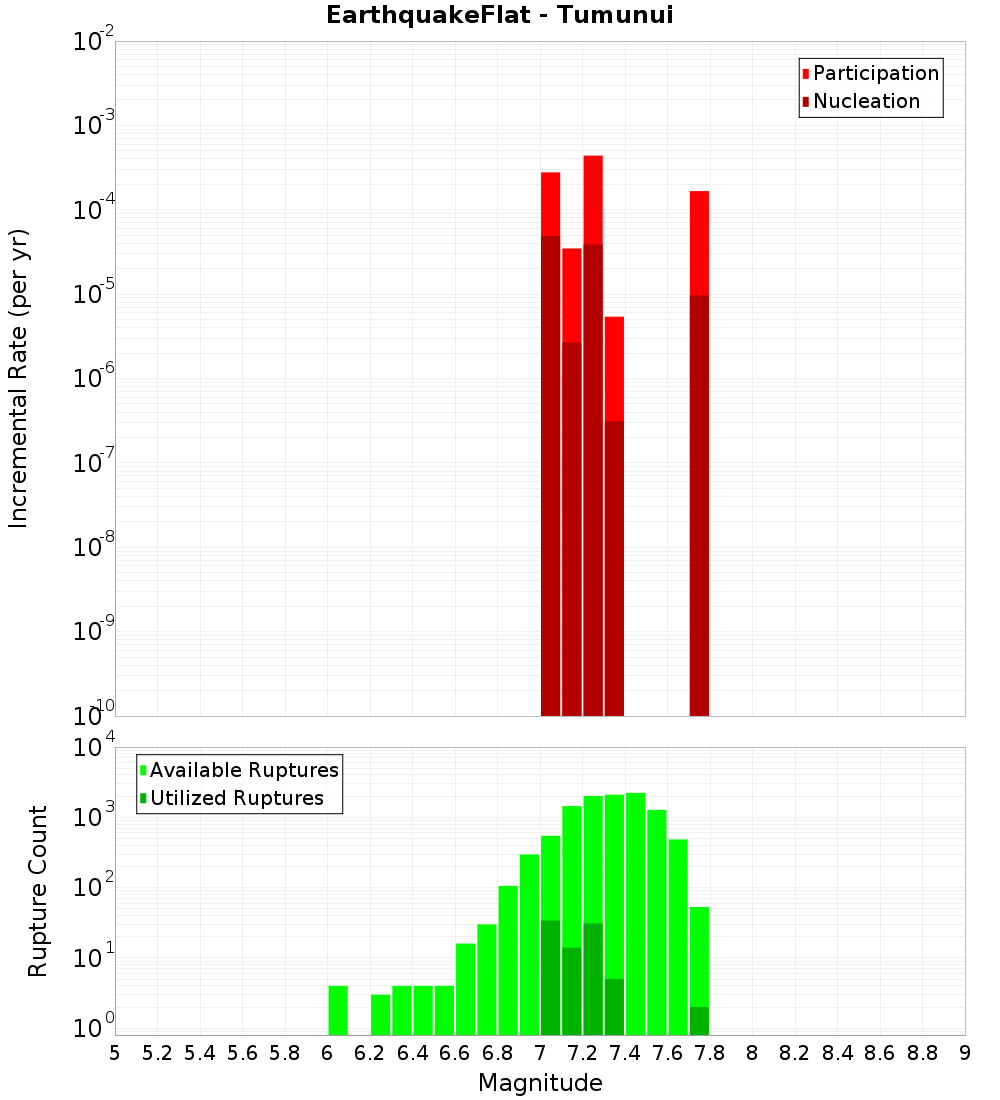 EarthquakeFlat - Tumunui

Participation
Nucleation

Incremental Rate (per yr)

$10^{-2}$
$10^{-3}$
$10^{-4}$
$10^{-5}$
$10^{-6}$
$10^{-7}$
$10^{-8}$
$10^{-9}$
$10^{-10}$

Available Ruptures
Utilized Ruptures

Rupture Count

$10^{4}$
$10^{3}$
$10^{2}$
$10^{1}$
$10^{0}$

5 5.2 5.4 5.6 5.8 6 6.2 6.4 6.6 6.8 7 7.2 7.4 7.6 7.8 8 8.2 8.4 8.6 8.8 9

Magnitude